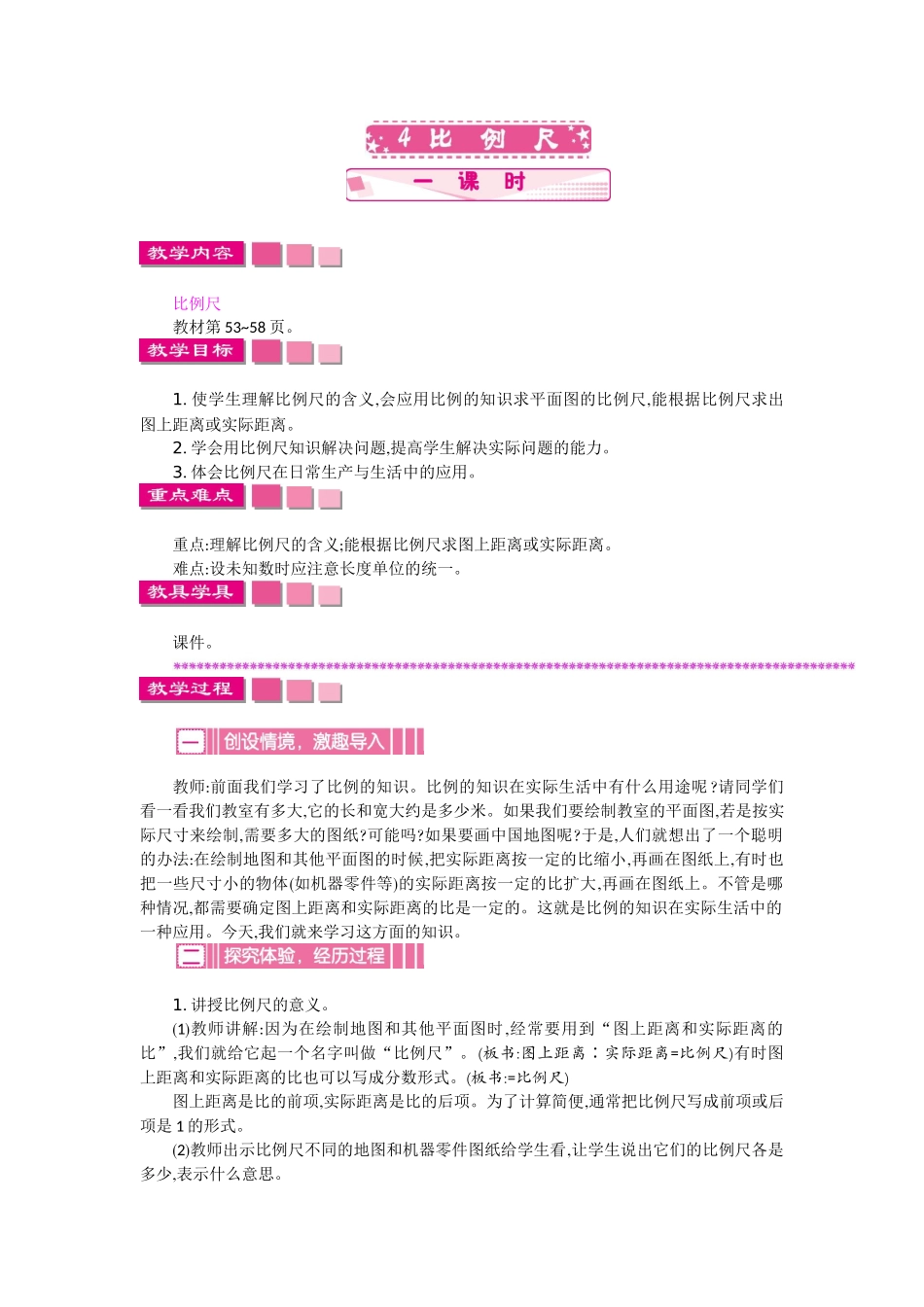 4 比 例 尺

一 课 时

教学内容

比例尺

教材第 53~58 页。

教学目标

1. 使学生理解比例尺的含义,会应用比例的知识求平面图的比例尺,能根据比例尺求出图上距离或实际距离。

2. 学会用比例尺知识解决问题,提高学生解决实际问题的能力。

3. 体会比例尺在日常生产与生活中的应用。

重点难点

重点:理解比例尺的含义;能根据比例尺求图上距离或实际距离。

难点:设未知数时应注意长度单位的统一。

教具学具

课件。

教学过程

一 创设情境,激趣导入

教师:前面我们学习了比例的知识。比例的知识在实际生活中有什么用途呢?请同学们看一看我们教室有多大,它的长和宽大约是多少米。如果我们要绘制教室的平面图,若是按实际尺寸来绘制,需要多大的图纸?可能吗?如果要画中国地图呢?于是,人们就想出了一个聪明的办法:在绘制地图和其他平面图的时候,把实际距离按一定的比缩小,再画在图纸上,有时也把一些尺寸小的物体(如机器零件等)的实际距离按一定的比扩大,再画在图纸上。不管是哪种情况,都需要确定图上距离和实际距离的比是一定的。这就是比例的知识在实际生活中的一种应用。今天,我们就来学习这方面的知识。

二 探究体验,经历过程

1. 讲授比例尺的意义。

(1)教师讲解:因为在绘制地图和其他平面图时,经常要用到“图上距离和实际距离的比”,我们就给它起一个名字叫做“比例尺”。(板书:图上距离∶实际距离=比例尺)有时图上距离和实际距离的比也可以写成分数形式。(板书:=比例尺)

图上距离是比的前项,实际距离是比的后项。为了计算简便,通常把比例尺写成前项或后项是 1 的形式。

(2)教师出示比例尺不同的地图和机器零件图纸给学生看,让学生说出它们的比例尺各是多少,表示什么意思。